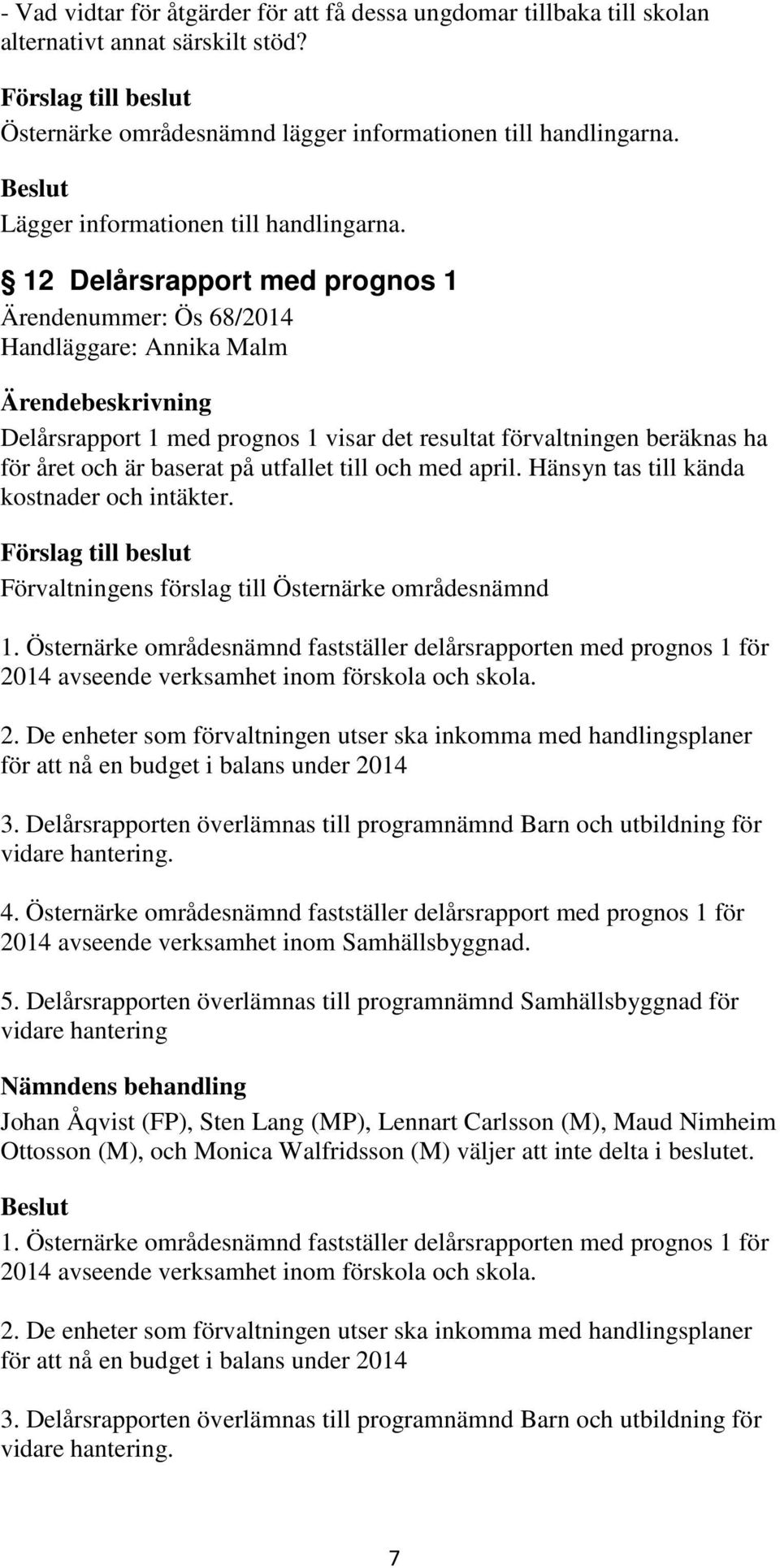 - Vad vidtar för åtgärder för att få dessa ungdomar tillbaka till skolan alternativt annat särskilt stöd?

Förslag till beslut
Östernärke områdesnämnd lägger informationen till handlingarna.

Beslut
Lägger informationen till handlingarna.

§ 12 Delårsrapport med prognos 1
Ärendenummer: Ös 68/2014
Handläggare: Annika Malm

Ärendebeskrivning
Delårsrapport 1 med prognos 1 visar det resultat förvaltningen beräknas ha för året och är baserat på utfallet till och med april. Hänsyn tas till kända kostnader och intäkter.

Förslag till beslut
Förvaltningens förslag till Östernärke områdesnämnd

1. Östernärke områdesnämnd fastställer delårsrapporten med prognos 1 för 2014 avseende verksamhet inom förskola och skola.

2. De enheter som förvaltningen utser ska inkomma med handlingsplaner för att nå en budget i balans under 2014

3. Delårsrapporten överlämnas till programnämnd Barn och utbildning för vidare hantering.

4. Östernärke områdesnämnd fastställer delårsrapport med prognos 1 för 2014 avseende verksamhet inom Samhällsbyggnad.

5. Delårsrapporten överlämnas till programnämnd Samhällsbyggnad för vidare hantering

Nämndens behandling
Johan Åqvist (FP), Sten Lang (MP), Lennart Carlsson (M), Maud Nimheim Ottosson (M), och Monica Walfridsson (M) väljer att inte delta i beslutet.

Beslut
1. Östernärke områdesnämnd fastställer delårsrapporten med prognos 1 för 2014 avseende verksamhet inom förskola och skola.

2. De enheter som förvaltningen utser ska inkomma med handlingsplaner för att nå en budget i balans under 2014

3. Delårsrapporten överlämnas till programnämnd Barn och utbildning för vidare hantering.

7